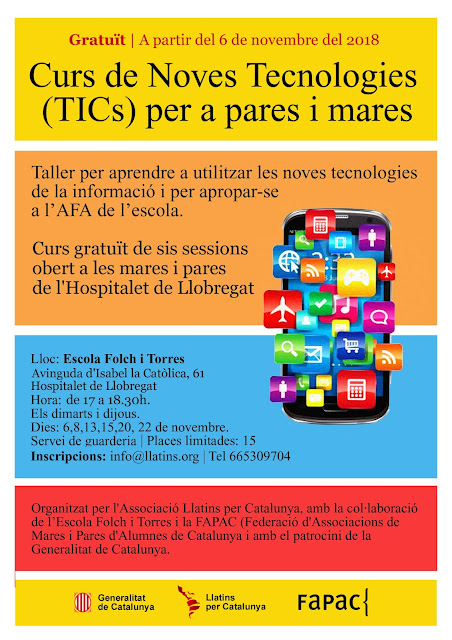 Gratuït | A partir del 6 de novembre del 2018

Curs de Noves Tecnologies (TICs) per a pares i mares

Taller per aprendre a utilitzar les noves tecnologies de la informació i per apropar-se a l'AFA de l'escola.

Curs gratuït de sis sessions obert a les mares i pares de l'Hospitalet de Llobregat

Lloc: Escola Folch i Torres
Avinguda d'Isabel la Catòlica, 61
Hospitalet de Llobregat
Hora: de 17 a 18.30h.
Els dimarts i dijous.
Dies: 6,8,13,15,20, 22 de novembre.
Servei de guarderia | Places limitades: 15
Inscripcions: info@llatins.org | Tel 665309704

Organitzat per l'Associació Llatins per Catalunya, amb la col·laboració de l'Escola Folch i Torres i la FAPAC (Federació d'Associacions de Mares i Pares d'Alumnes de Catalunya i amb el patrocini de la Generalitat de Catalunya.

Generalitat de Catalunya

Llatins per Catalunya

FAPAC